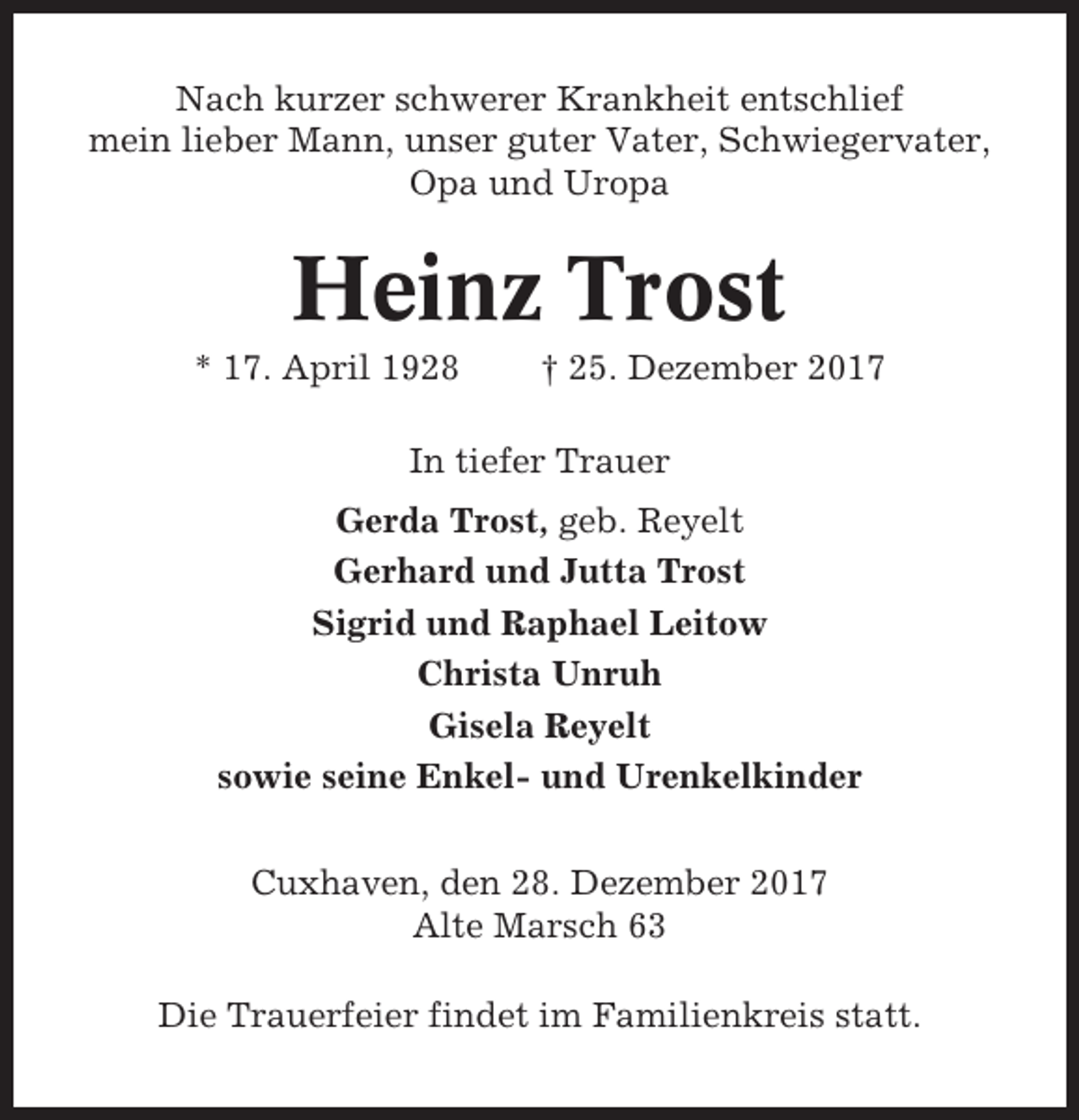 Nach kurzer schwerer Krankheit entschlief
mein lieber Mann, unser guter Vater, Schwiegervater,
Opa und Uropa

Heinz Trost

* 17. April 1928 † 25. Dezember 2017

In tiefer Trauer

Gerda Trost, geb. Reyelt
Gerhard und Jutta Trost
Sigrid und Raphael Leitow
Christa Unruh
Gisela Reyelt
sowie seine Enkel- und Urenkelkinder

Cuxhaven, den 28. Dezember 2017
Alte Marsch 63

Die Trauerfeier findet im Familienkreis statt.